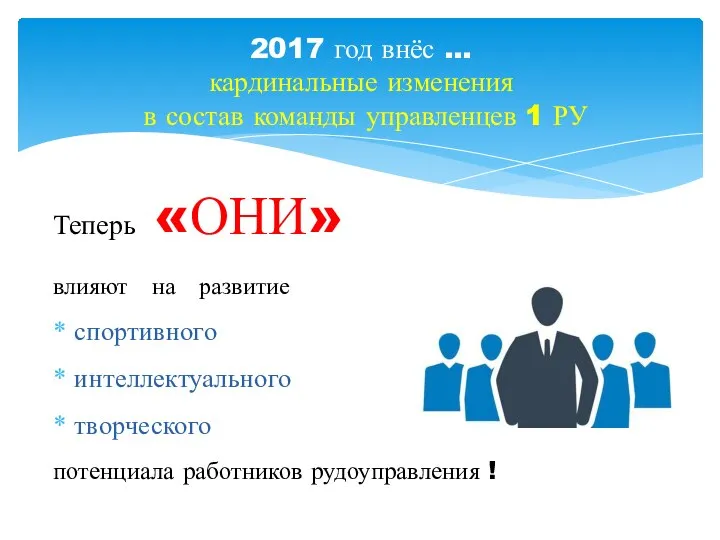 2017 год внёс …
кардинальные изменения
в состав команды управленцев 1 РУ

Теперь «ОНИ»

влияют на развитие
* спортивного
* интеллектуального
* творческого
потенциала работников рудоуправления !